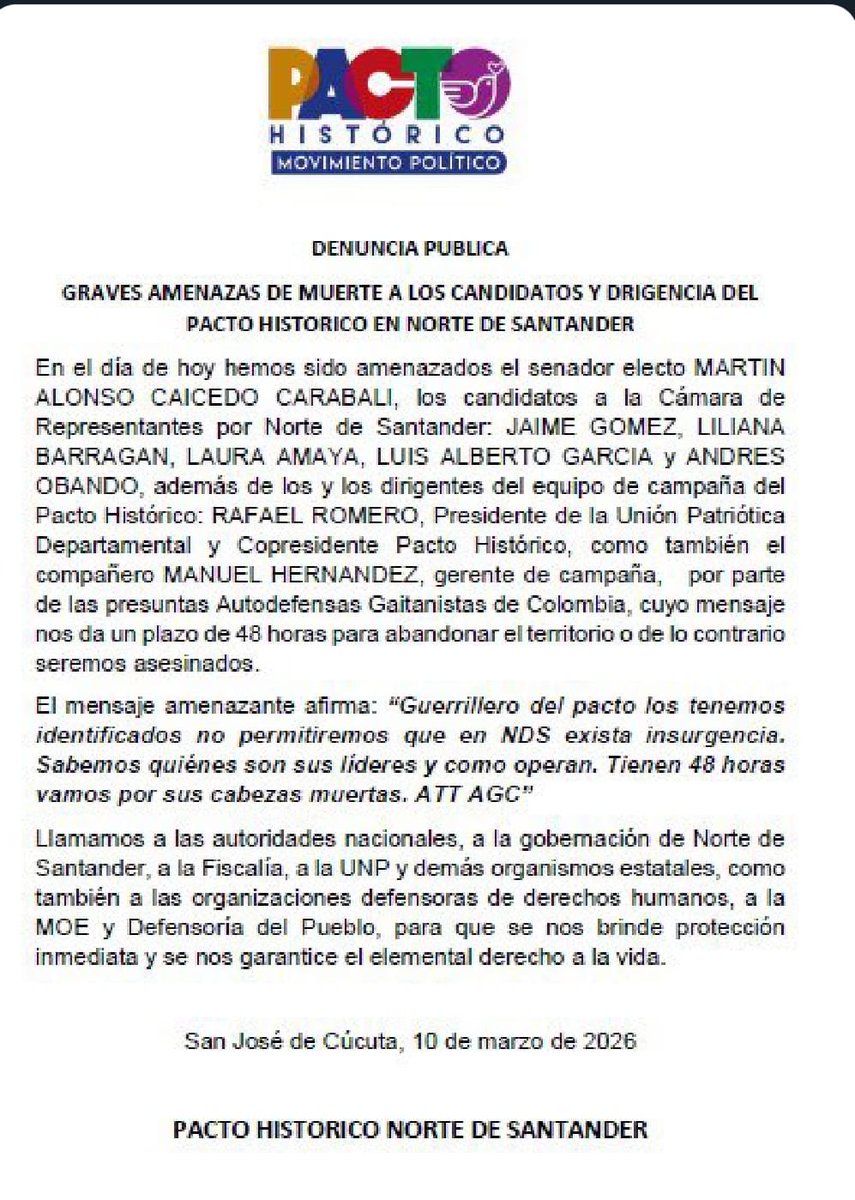 PACTO
HISTÓRICO
MOVIMIENTO POLÍTICO

DENUNCIA PUBLICA

GRAVES AMENAZAS DE MUERTE A LOS CANDIDATOS Y DRIGENCIA DEL PACTO HISTORICO EN NORTE DE SANTANDER

En el día de hoy hemos sido amenazados el senador electo MARTIN ALONSO CAICEDO CARABALI, los candidatos a la Cámara de Representantes por Norte de Santander: JAIME GOMEZ, LILIANA BARRAGAN, LAURA AMAYA, LUIS ALBERTO GARCIA y ANDRES OBANDO, además de los y los dirigentes del equipo de campaña del Pacto Histórico: RAFAEL ROMERO, Presidente de la Unión Patriótica Departamental y Copresidente Pacto Histórico, como también el compañero MANUEL HERNANDEZ, gerente de campaña, por parte de las presuntas Autodefensas Gaitanistas de Colombia, cuyo mensaje nos da un plazo de 48 horas para abandonar el territorio o de lo contrario seremos asesinados.

El mensaje amenazante afirma: "Guerrillero del pacto los tenemos identificados no permitiremos que en NDS exista insurgencia. Sabemos quiénes son sus líderes y como operan. Tienen 48 horas vamos por sus cabezas muertas. ATT AGC"

Llamamos a las autoridades nacionales, a la gobernación de Norte de Santander, a la Fiscalía, a la UNP y demás organismos estatales, como también a las organizaciones defensoras de derechos humanos, a la MOE y Defensoría del Pueblo, para que se nos brinde protección inmediata y se nos garantice el elemental derecho a la vida.

San José de Cúcuta, 10 de marzo de 2026

PACTO HISTORICO NORTE DE SANTANDER